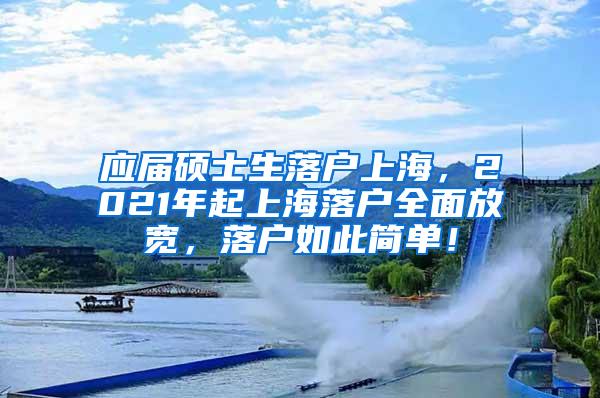 应届硕士生落户上海，2021年起上海落户全面放宽，落户如此简单！